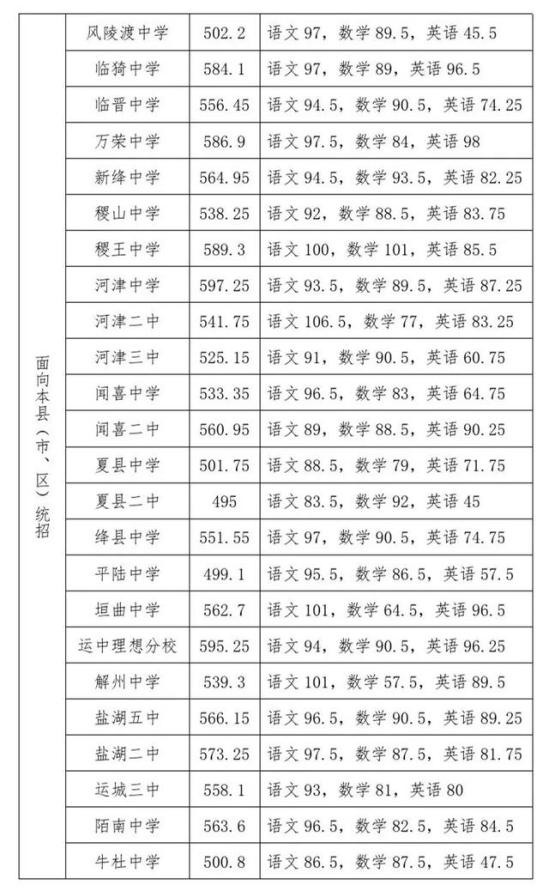 | 面向本县（市、区）统招 | 风陵渡中学 | 502.2 | 语文 97，数学 89.5，英语 45.5 |
|---|---|---|---|
| | 临猗中学 | 584.1 | 语文 97，数学 89，英语 96.5 |
| | 临晋中学 | 556.45 | 语文 94.5，数学 90.5，英语 74.25 |
| | 万荣中学 | 586.9 | 语文 97.5，数学 84，英语 98 |
| | 新绛中学 | 564.95 | 语文 94.5，数学 93.5，英语 82.25 |
| | 稷山中学 | 538.25 | 语文 92，数学 88.5，英语 83.75 |
| | 稷王中学 | 589.3 | 语文 100，数学 101，英语 85.5 |
| | 河津中学 | 597.25 | 语文 93.5，数学 89.5，英语 87.25 |
| | 河津二中 | 541.75 | 语文 106.5，数学 77，英语 83.25 |
| | 河津三中 | 525.15 | 语文 91，数学 90.5，英语 60.75 |
| | 闻喜中学 | 533.35 | 语文 96.5，数学 83，英语 64.75 |
| | 闻喜二中 | 560.95 | 语文 89，数学 88.5，英语 90.25 |
| | 夏县中学 | 501.75 | 语文 88.5，数学 79，英语 71.75 |
| | 夏县二中 | 495 | 语文 83.5，数学 92，英语 45 |
| | 绛县中学 | 551.55 | 语文 97，数学 90.5，英语 74.75 |
| | 平陆中学 | 499.1 | 语文 95.5，数学 86.5，英语 57.5 |
| | 垣曲中学 | 562.7 | 语文 101，数学 64.5，英语 96.5 |
| | 运中理想分校 | 595.25 | 语文 94，数学 90.5，英语 96.25 |
| | 解州中学 | 539.3 | 语文 101，数学 57.5，英语 89.5 |
| | 盐湖五中 | 566.15 | 语文 96.5，数学 90.5，英语 89.25 |
| | 盐湖二中 | 573.25 | 语文 97.5，数学 87.5，英语 81.75 |
| | 运城三中 | 558.1 | 语文 93，数学 81，英语 80 |
| | 陌南中学 | 563.6 | 语文 96.5，数学 82.5，英语 84.5 |
| | 牛杜中学 | 500.8 | 语文 86.5，数学 87.5，英语 47.5 |